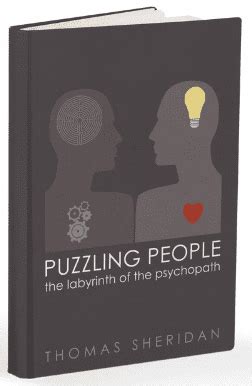 PUZZLING PEOPLE
the labyrinth of the psychopath

THOMAS SHERIDAN